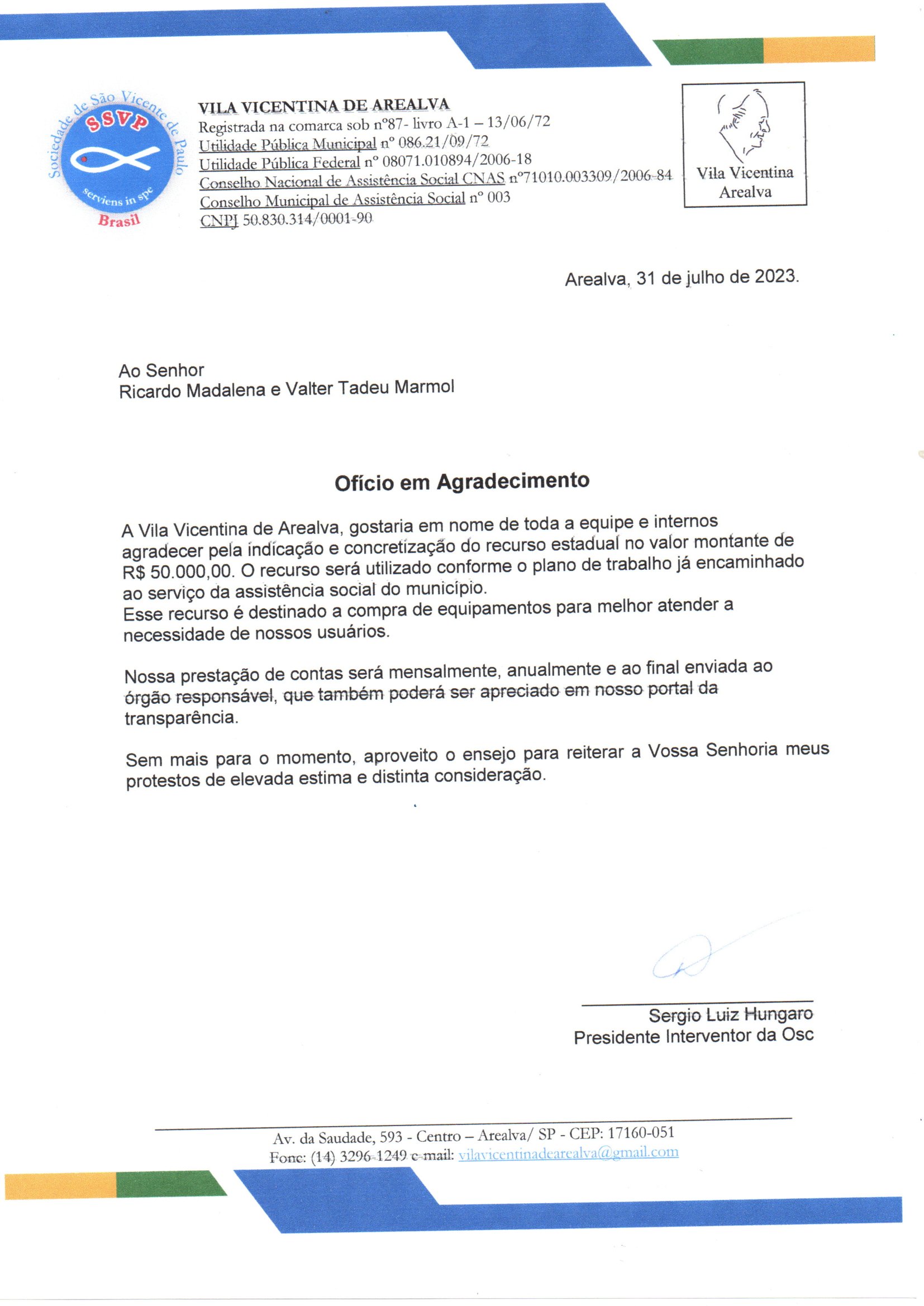 Sociedade de São Vicente de Paulo
SSVP
serviens in spe
Brasil

VILA VICENTINA DE AREALVA
Registrada na comarca sob nº87- livro A-1 – 13/06/72
Utilidade Pública Municipal nº 086.21/09/72
Utilidade Pública Federal nº 08071.010894/2006-18
Conselho Nacional de Assistência Social CNAS nº71010.003309/2006-84
Conselho Municipal de Assistência Social nº 003
CNPJ 50.830.314/0001-90

Vila Vicentina Arealva

Arealva, 31 de julho de 2023.

Ao Senhor
Ricardo Madalena e Valter Tadeu Marmol

Ofício em Agradecimento

A Vila Vicentina de Arealva, gostaria em nome de toda a equipe e internos agradecer pela indicação e concretização do recurso estadual no valor montante de R$ 50.000,00. O recurso será utilizado conforme o plano de trabalho já encaminhado ao serviço da assistência social do município.
Esse recurso é destinado a compra de equipamentos para melhor atender a necessidade de nossos usuários.

Nossa prestação de contas será mensalmente, anualmente e ao final enviada ao órgão responsável, que também poderá ser apreciado em nosso portal da transparência.

Sem mais para o momento, aproveito o ensejo para reiterar a Vossa Senhoria meus protestos de elevada estima e distinta consideração.

Sergio Luiz Hungaro
Presidente Interventor da Osc

Av. da Saudade, 593 - Centro – Arealva/ SP - CEP: 17160-051
Fone: (14) 3296-1249 e-mail: vilavicentinadearealva@gmail.com